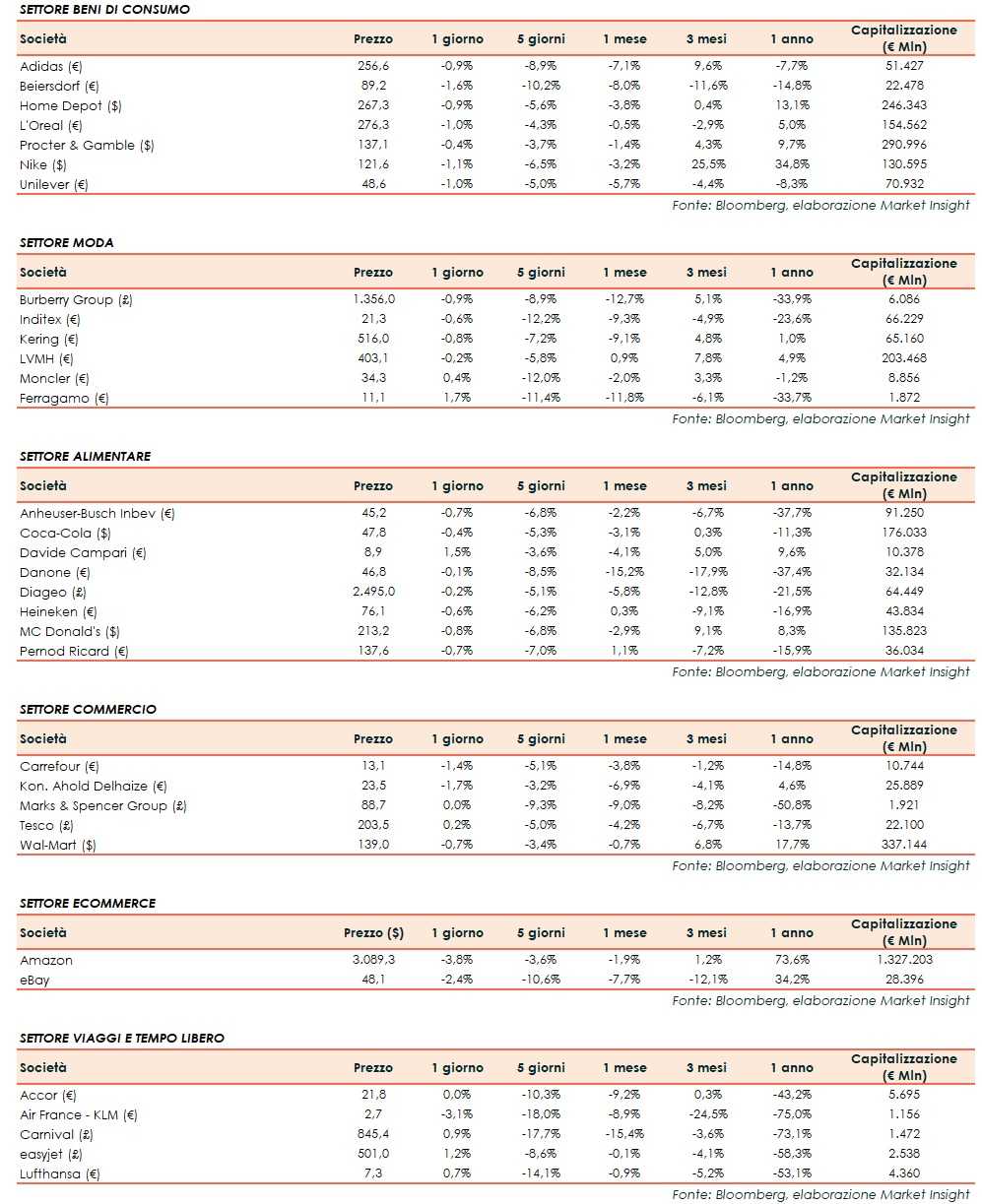 SETTORE BENI DI CONSUMO

| Società | Prezzo | 1 giorno | 5 giorni | 1 mese | 3 mesi | 1 anno | Capitalizzazione (€ Mln) |
|---|---|---|---|---|---|---|---|
| Adidas (€) | 256,6 | -0,9% | -8,9% | -7,1% | 9,6% | -7,7% | 51.427 |
| Beiersdorf (€) | 89,2 | -1,6% | -10,2% | -8,0% | -11,6% | -14,8% | 22.478 |
| Home Depot ($) | 267,3 | -0,9% | -5,6% | -3,8% | 0,4% | 13,1% | 246.343 |
| L'Oreal (€) | 276,3 | -1,0% | -4,3% | -0,5% | -2,9% | 5,0% | 154.562 |
| Procter & Gamble ($) | 137,1 | -0,4% | -3,7% | -1,4% | 4,3% | 9,7% | 290.996 |
| Nike ($) | 121,6 | -1,1% | -6,5% | -3,2% | 25,5% | 34,8% | 130.595 |
| Unilever (€) | 48,6 | -1,0% | -5,0% | -5,7% | -4,4% | -8,3% | 70.932 |

Fonte: Bloomberg, elaborazione Market Insight

SETTORE MODA

| Società | Prezzo | 1 giorno | 5 giorni | 1 mese | 3 mesi | 1 anno | Capitalizzazione (€ Mln) |
|---|---|---|---|---|---|---|---|
| Burberry Group (£) | 1.356,0 | -0,9% | -8,9% | -12,7% | 5,1% | -33,9% | 6.086 |
| Inditex (€) | 21,3 | -0,6% | -12,2% | -9,3% | -4,9% | -23,6% | 66.229 |
| Kering (€) | 516,0 | -0,8% | -7,2% | -9,1% | 4,8% | 1,0% | 65.160 |
| LVMH (€) | 403,1 | -0,2% | -5,8% | 0,9% | 7,8% | 4,9% | 203.468 |
| Moncler (€) | 34,3 | 0,4% | -12,0% | -2,0% | 3,3% | -1,2% | 8.856 |
| Ferragamo (€) | 11,1 | 1,7% | -11,4% | -11,8% | -6,1% | -33,7% | 1.872 |

Fonte: Bloomberg, elaborazione Market Insight

SETTORE ALIMENTARE

| Società | Prezzo | 1 giorno | 5 giorni | 1 mese | 3 mesi | 1 anno | Capitalizzazione (€ Mln) |
|---|---|---|---|---|---|---|---|
| Anheuser-Busch Inbev (€) | 45,2 | -0,7% | -6,8% | -2,2% | -6,7% | -37,7% | 91.250 |
| Coca-Cola ($) | 47,8 | -0,4% | -5,3% | -3,1% | 0,3% | -11,3% | 176.033 |
| Davide Campari (€) | 8,9 | 1,5% | -3,6% | -4,1% | 5,0% | 9,6% | 10.378 |
| Danone (€) | 46,8 | -0,1% | -8,5% | -15,2% | -17,9% | -37,4% | 32.134 |
| Diageo (£) | 2.495,0 | -0,2% | -5,1% | -5,8% | -12,8% | -21,5% | 64.449 |
| Heineken (€) | 76,1 | -0,6% | -6,2% | 0,3% | -9,1% | -16,9% | 43.834 |
| MC Donald's ($) | 213,2 | -0,8% | -6,8% | -2,9% | 9,1% | 8,3% | 135.823 |
| Pernod Ricard (€) | 137,6 | -0,7% | -7,0% | 1,1% | -7,2% | -15,9% | 36.034 |

Fonte: Bloomberg, elaborazione Market Insight

SETTORE COMMERCIO

| Società | Prezzo | 1 giorno | 5 giorni | 1 mese | 3 mesi | 1 anno | Capitalizzazione (€ Mln) |
|---|---|---|---|---|---|---|---|
| Carrefour (€) | 13,1 | -1,4% | -5,1% | -3,8% | -1,2% | -14,8% | 10.744 |
| Kon. Ahold Delhaize (€) | 23,5 | -1,7% | -3,2% | -6,9% | -4,1% | 4,6% | 25.889 |
| Marks & Spencer Group (£) | 88,7 | 0,0% | -9,3% | -9,0% | -8,2% | -50,8% | 1.921 |
| Tesco (£) | 203,5 | 0,2% | -5,0% | -4,2% | -6,7% | -13,7% | 22.100 |
| Wal-Mart ($) | 139,0 | -0,7% | -3,4% | -0,7% | 6,8% | 17,7% | 337.144 |

Fonte: Bloomberg, elaborazione Market Insight

SETTORE ECOMMERCE

| Società | Prezzo ($) | 1 giorno | 5 giorni | 1 mese | 3 mesi | 1 anno | Capitalizzazione (€ Mln) |
|---|---|---|---|---|---|---|---|
| Amazon | 3.089,3 | -3,8% | -3,6% | -1,9% | 1,2% | 73,6% | 1.327.203 |
| eBay | 48,1 | -2,4% | -10,6% | -7,7% | -12,1% | 34,2% | 28.396 |

Fonte: Bloomberg, elaborazione Market Insight

SETTORE VIAGGI E TEMPO LIBERO

| Società | Prezzo | 1 giorno | 5 giorni | 1 mese | 3 mesi | 1 anno | Capitalizzazione (€ Mln) |
|---|---|---|---|---|---|---|---|
| Accor (€) | 21,8 | 0,0% | -10,3% | -9,2% | 0,3% | -43,2% | 5.695 |
| Air France - KLM (€) | 2,7 | -3,1% | -18,0% | -8,9% | -24,5% | -75,0% | 1.156 |
| Carnival (£) | 845,4 | 0,9% | -17,7% | -15,4% | -3,6% | -73,1% | 1.472 |
| easyjet (£) | 501,0 | 1,2% | -8,6% | -0,1% | -4,1% | -58,3% | 2.538 |
| Lufthansa (€) | 7,3 | 0,7% | -14,1% | -0,9% | -5,2% | -53,1% | 4.360 |

Fonte: Bloomberg, elaborazione Market Insight